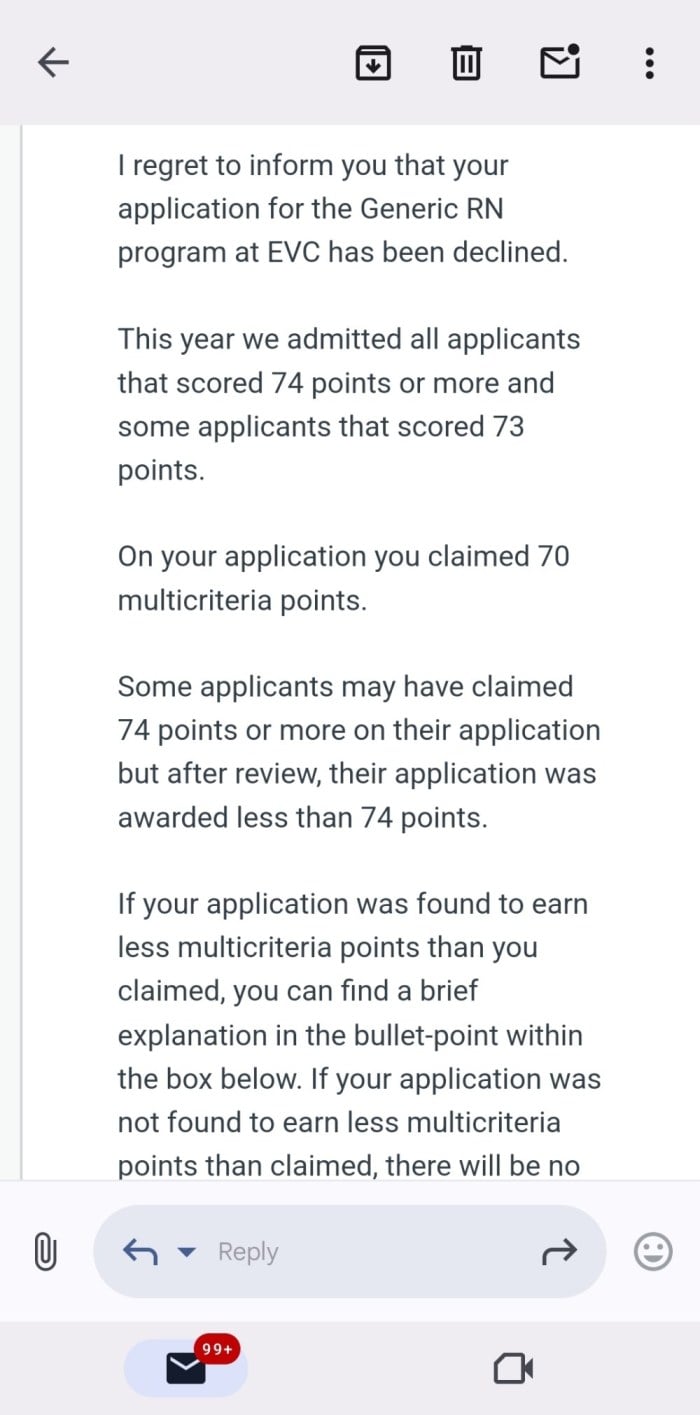 I regret to inform you that your application for the Generic RN program at EVC has been declined.

This year we admitted all applicants that scored 74 points or more and some applicants that scored 73 points.

On your application you claimed 70 multicriteria points.

Some applicants may have claimed 74 points or more on their application but after review, their application was awarded less than 74 points.

If your application was found to earn less multicriteria points than you claimed, you can find a brief explanation in the bullet-point within the box below. If your application was not found to earn less multicriteria points than claimed, there will be no

Reply

99+